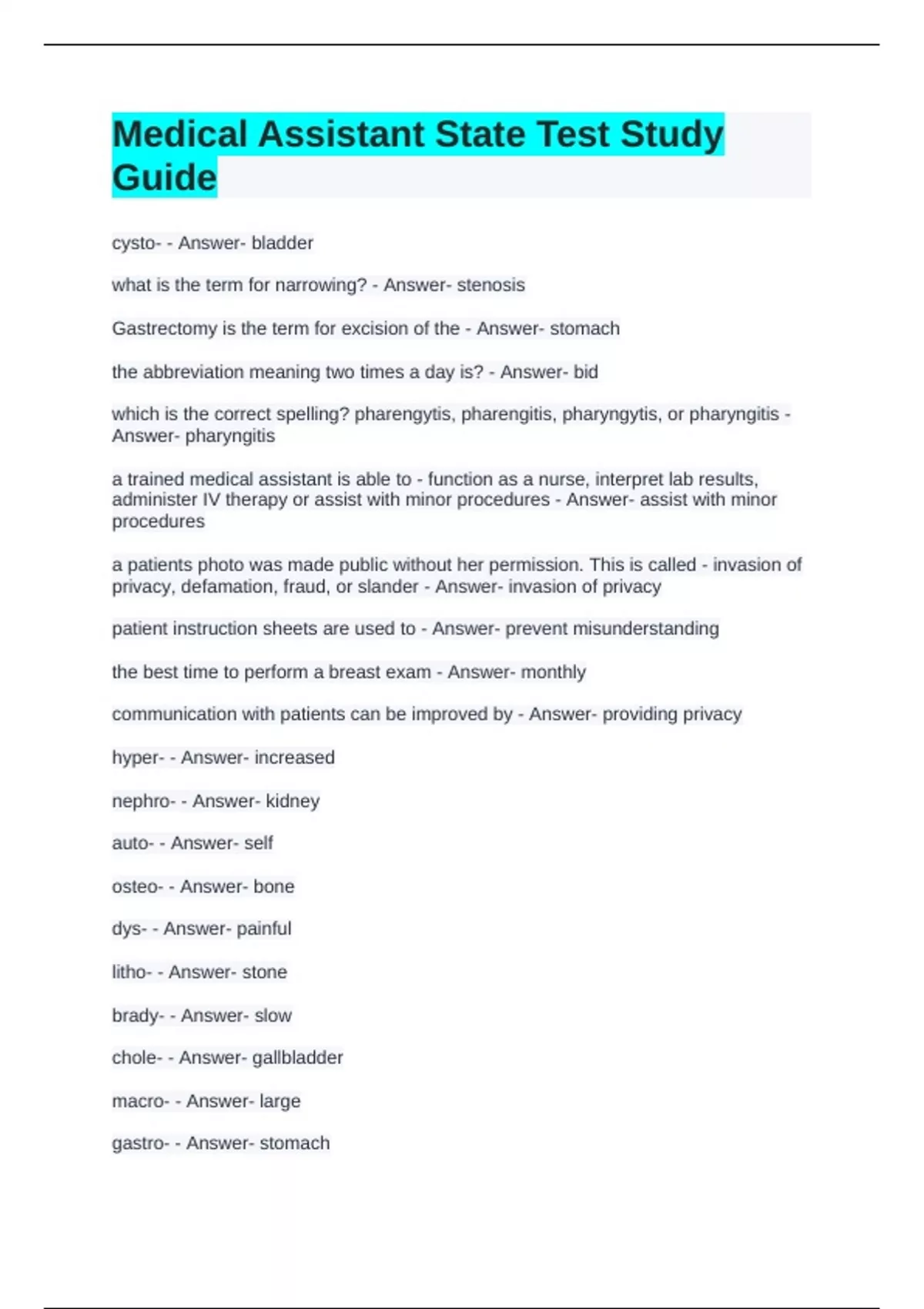 Medical Assistant State Test Study Guide

cysto- - Answer- bladder

what is the term for narrowing? - Answer- stenosis

Gastrectomy is the term for excision of the - Answer- stomach

the abbreviation meaning two times a day is? - Answer- bid

which is the correct spelling? pharengytis, pharengitis, pharyngytis, or pharyngitis - Answer- pharyngitis

a trained medical assistant is able to - function as a nurse, interpret lab results, administer IV therapy or assist with minor procedures - Answer- assist with minor procedures

a patients photo was made public without her permission. This is called - invasion of privacy, defamation, fraud, or slander - Answer- invasion of privacy

patient instruction sheets are used to - Answer- prevent misunderstanding

the best time to perform a breast exam - Answer- monthly

communication with patients can be improved by - Answer- providing privacy

hyper- - Answer- increased

nephro- - Answer- kidney

auto- - Answer- self

osteo- - Answer- bone

dys- - Answer- painful

litho- - Answer- stone

brady- - Answer- slow

chole- - Answer- gallbladder

macro- - Answer- large

gastro- - Answer- stomach